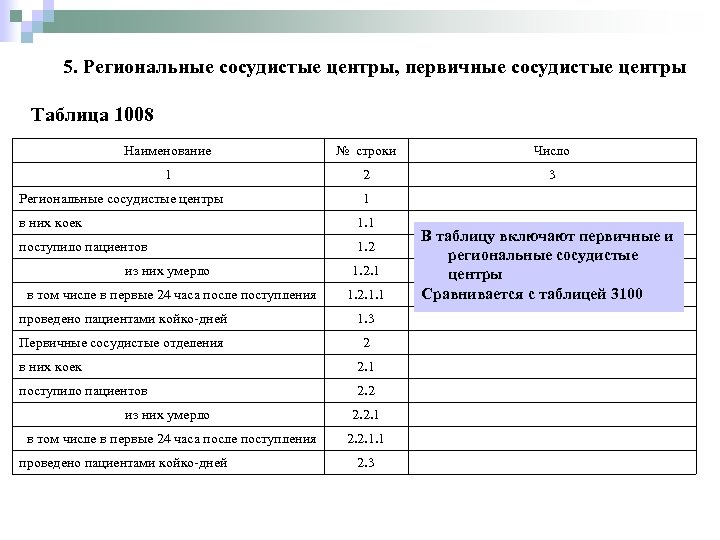 5. Региональные сосудистые центры, первичные сосудистые центры

Таблица 1008

| Наименование | № строки | Число |
|---|---|---|
| 1 | 2 | 3 |
| Региональные сосудистые центры | 1 | |
| в них коек | 1.1 | |
| поступило пациентов | 1.2 | |
| из них умерло | 1.2.1 | |
| в том числе в первые 24 часа после поступления | 1.2.1.1 | |
| проведено пациентами койко-дней | 1.3 | |
| Первичные сосудистые отделения | 2 | |
| в них коек | 2.1 | |
| поступило пациентов | 2.2 | |
| из них умерло | 2.2.1 | |
| в том числе в первые 24 часа после поступления | 2.2.1.1 | |
| проведено пациентами койко-дней | 2.3 | |

В таблицу включают первичные и региональные сосудистые центры
Сравнивается с таблицей 3100